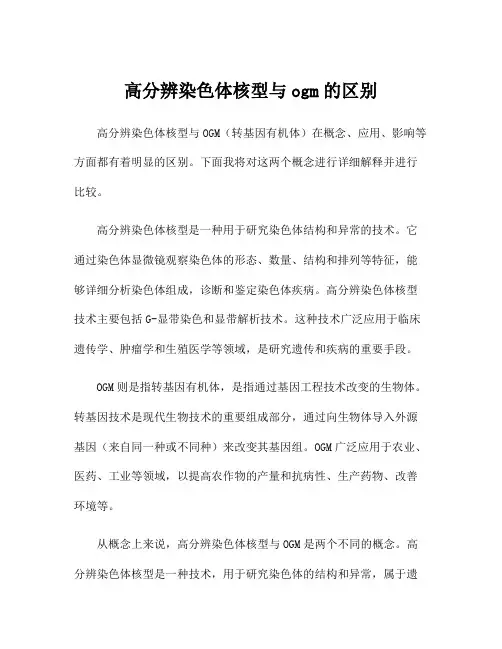 高分辨染色体核型与 ogm 的区别

高分辨染色体核型与 OGM（转基因有机体）在概念、应用、影响等方面都有着明显的区别。下面我将对这两个概念进行详细解释并进行比较。

高分辨染色体核型是一种用于研究染色体结构和异常的技术。它通过染色体显微镜观察染色体的形态、数量、结构和排列等特征，能够详细分析染色体组成，诊断和鉴定染色体疾病。高分辨染色体核型技术主要包括 G-显带染色和显带解析技术。这种技术广泛应用于临床遗传学、肿瘤学和生殖医学等领域，是研究遗传和疾病的重要手段。

OGM 则是指转基因有机体，是指通过基因工程技术改变的生物体。转基因技术是现代生物技术的重要组成部分，通过向生物体导入外源基因（来自同一种或不同种）来改变其基因组。OGM 广泛应用于农业、医药、工业等领域，以提高农作物的产量和抗病性、生产药物、改善环境等。

从概念上来说，高分辨染色体核型与 OGM 是两个不同的概念。高分辨染色体核型是一种技术，用于研究染色体的结构和异常，属于遗